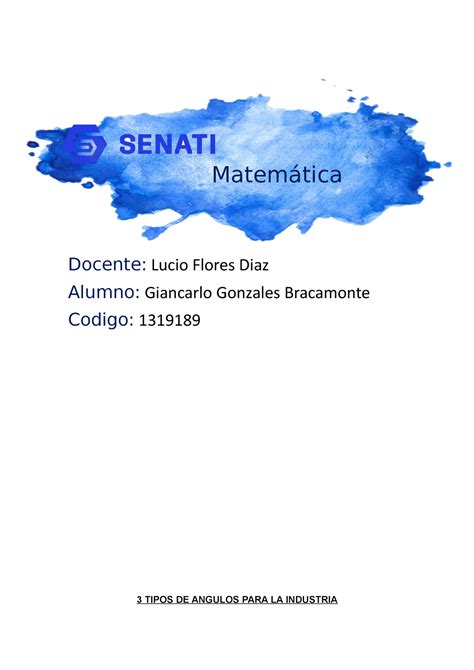 SENATI
Matemática

Docente: Lucio Flores Diaz
Alumno: Giancarlo Gonzales Bracamonte
Codigo: 1319189

3 TIPOS DE ANGULOS PARA LA INDUSTRIA